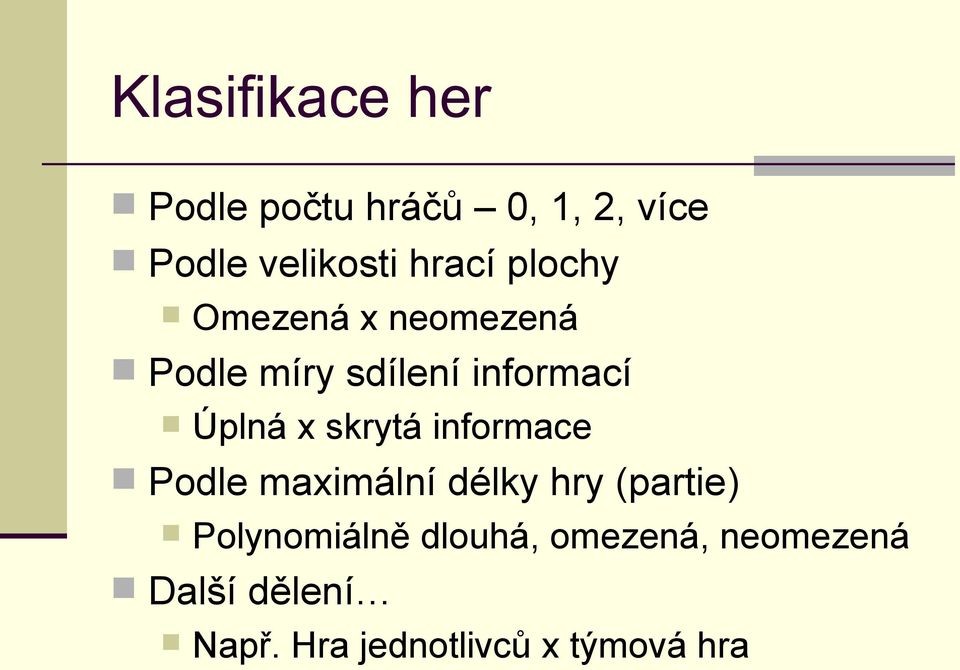 Klasifikace her

Podle počtu hráčů – 0, 1, 2, více
Podle velikosti hrací plochy
Omezená x neomezená
Podle míry sdílení informací
Úplná x skrytá informace
Podle maximální délky hry (partie)
Polynomiálně dlouhá, omezená, neomezená
Další dělení…
Např. Hra jednotlivců x týmová hra